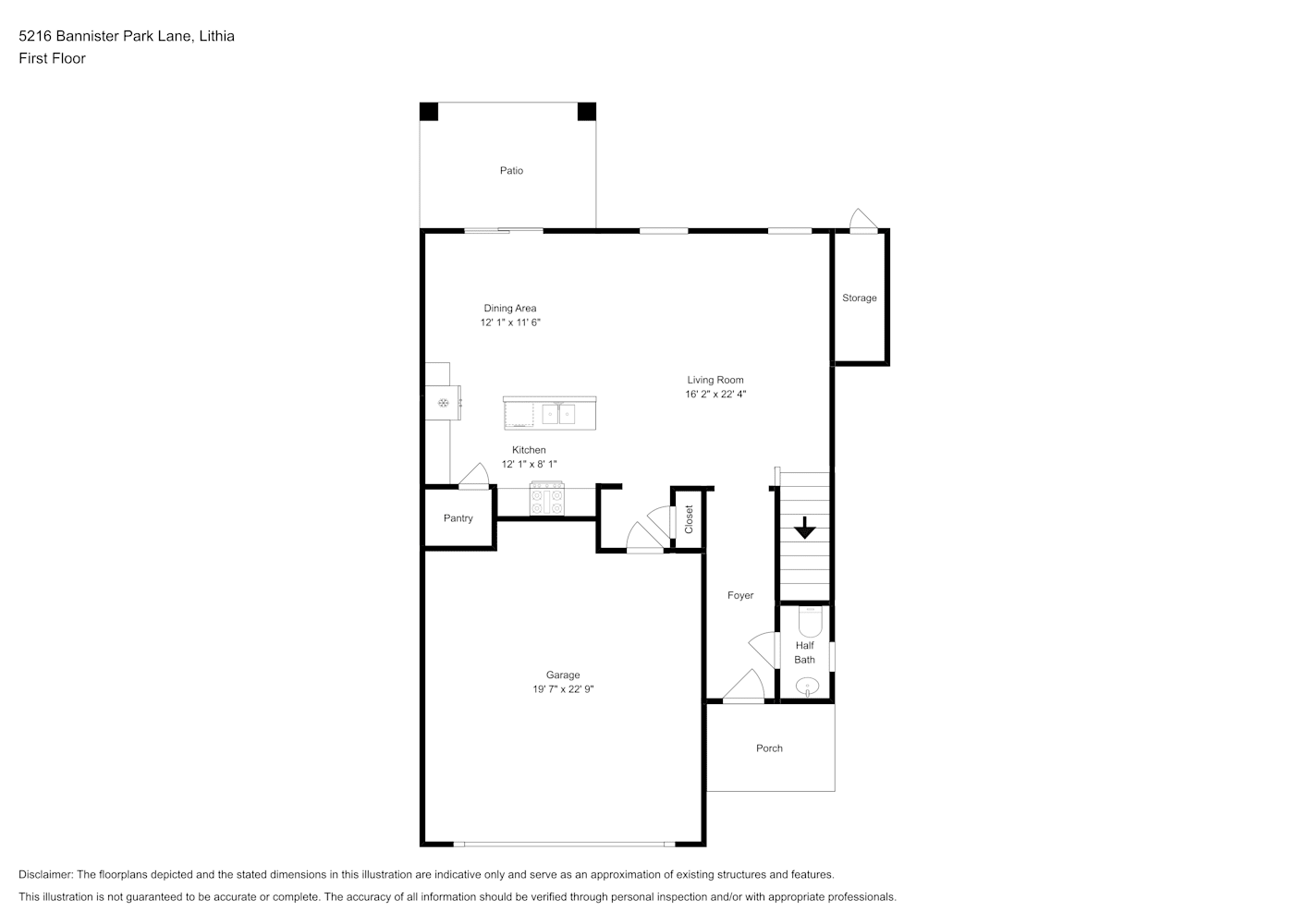 5216 Bannister Park Lane, Lithia
First Floor

Patio

Dining Area
12' 1" x 11' 6"

Storage

Living Room
16' 2" x 22' 4"

Kitchen
12' 1" x 8' 1"

Pantry

Closet

Foyer

Half Bath

Garage
19' 7" x 22' 9"

Porch

Disclaimer: The floorplans depicted and the stated dimensions in this illustration are indicative only and serve as an approximation of existing structures and features.
This illustration is not guaranteed to be accurate or complete. The accuracy of all information should be verified through personal inspection and/or with appropriate professionals.